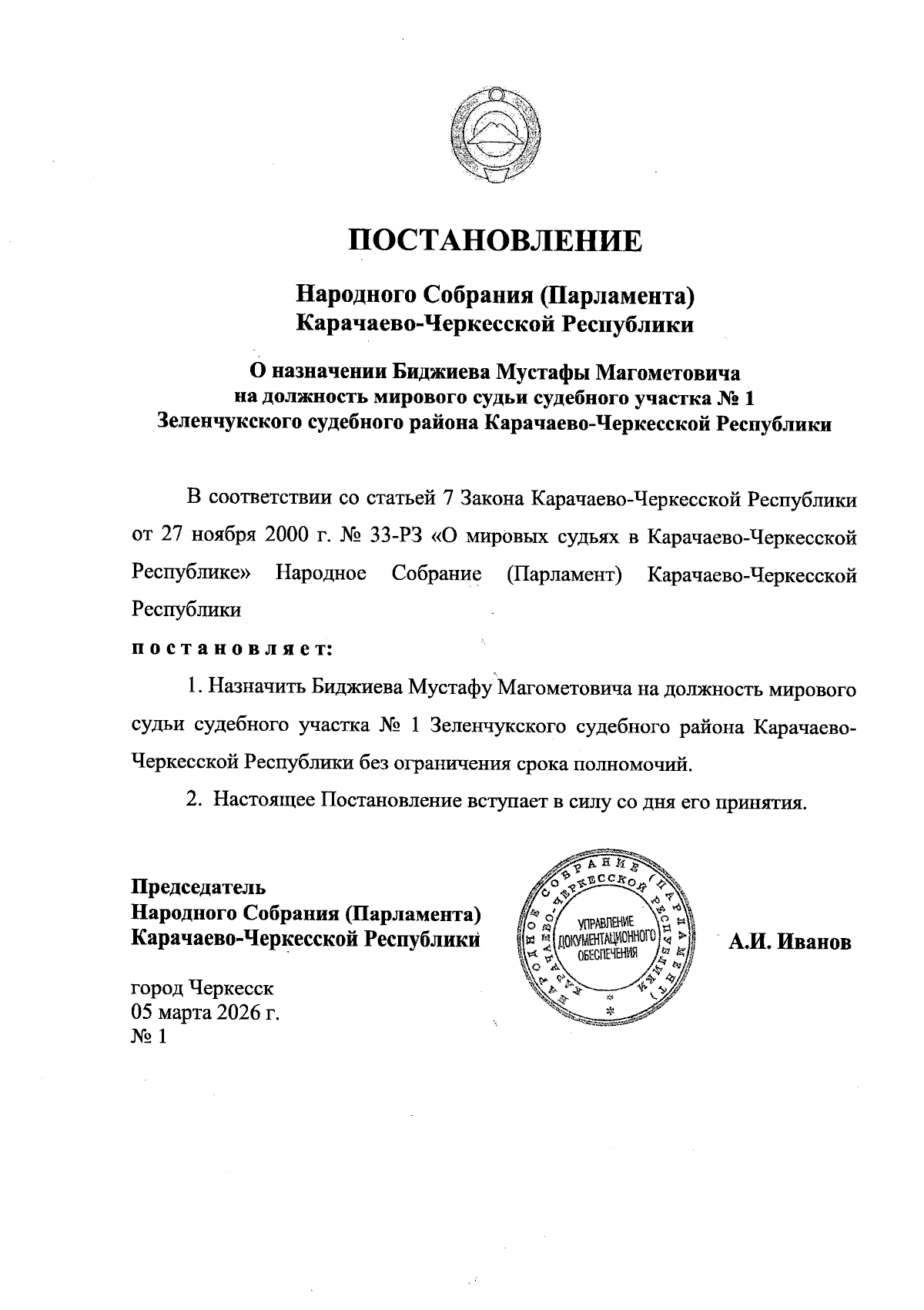 ПОСТАНОВЛЕНИЕ

Народного Собрания (Парламента)
Карачаево-Черкесской Республики

О назначении Биджиева Мустафы Магометовича
на должность мирового судьи судебного участка № 1
Зеленчукского судебного района Карачаево-Черкесской Республики

В соответствии со статьей 7 Закона Карачаево-Черкесской Республики от 27 ноября 2000 г. № 33-РЗ «О мировых судьях в Карачаево-Черкесской Республике» Народное Собрание (Парламент) Карачаево-Черкесской Республики

постановляет:

1. Назначить Биджиева Мустафу Магометовича на должность мирового судьи судебного участка № 1 Зеленчукского судебного района Карачаево-Черкесской Республики без ограничения срока полномочий.

2. Настоящее Постановление вступает в силу со дня его принятия.

Председатель
Народного Собрания (Парламента)
Карачаево-Черкесской Республики

НАРОДНОЕ СОБРАНИЕ (ПАРЛАМЕНТ) КАРАЧАЕВО-ЧЕРКЕССКОЙ РЕСПУБЛИКИ
УПРАВЛЕНИЕ ДОКУМЕНТАЦИОННОГО ОБЕСПЕЧЕНИЯ

А.И. Иванов

город Черкесск
05 марта 2026 г.
№ 1